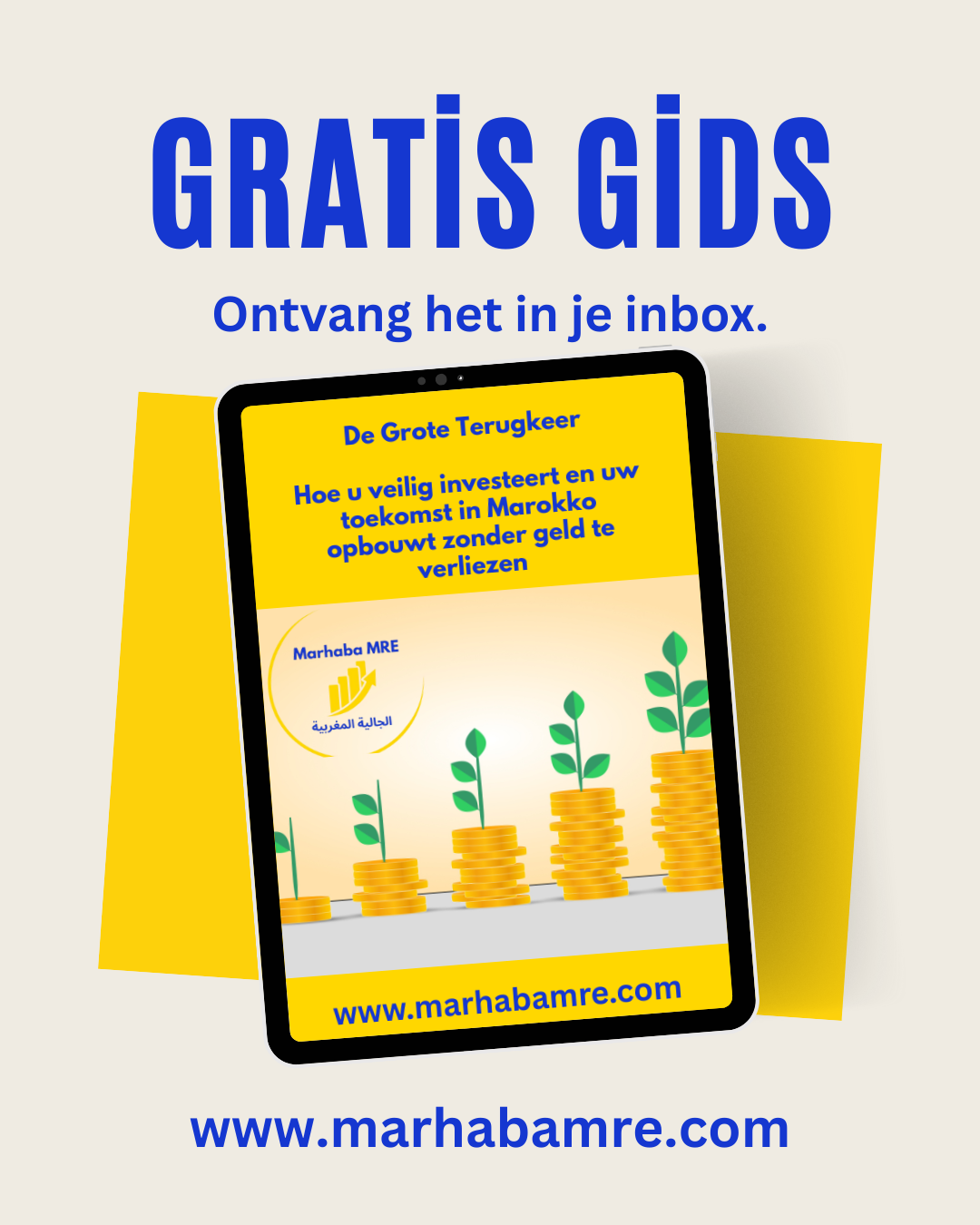 GRATİS GİDS

Ontvang het in je inbox.

De Grote Terugkeer

Hoe u veilig investeert en uw toekomst in Marokko opbouwt zonder geld te verliezen

Marhaba MRE

الجالية المغربية

www.marhabamre.com

www.marhabamre.com